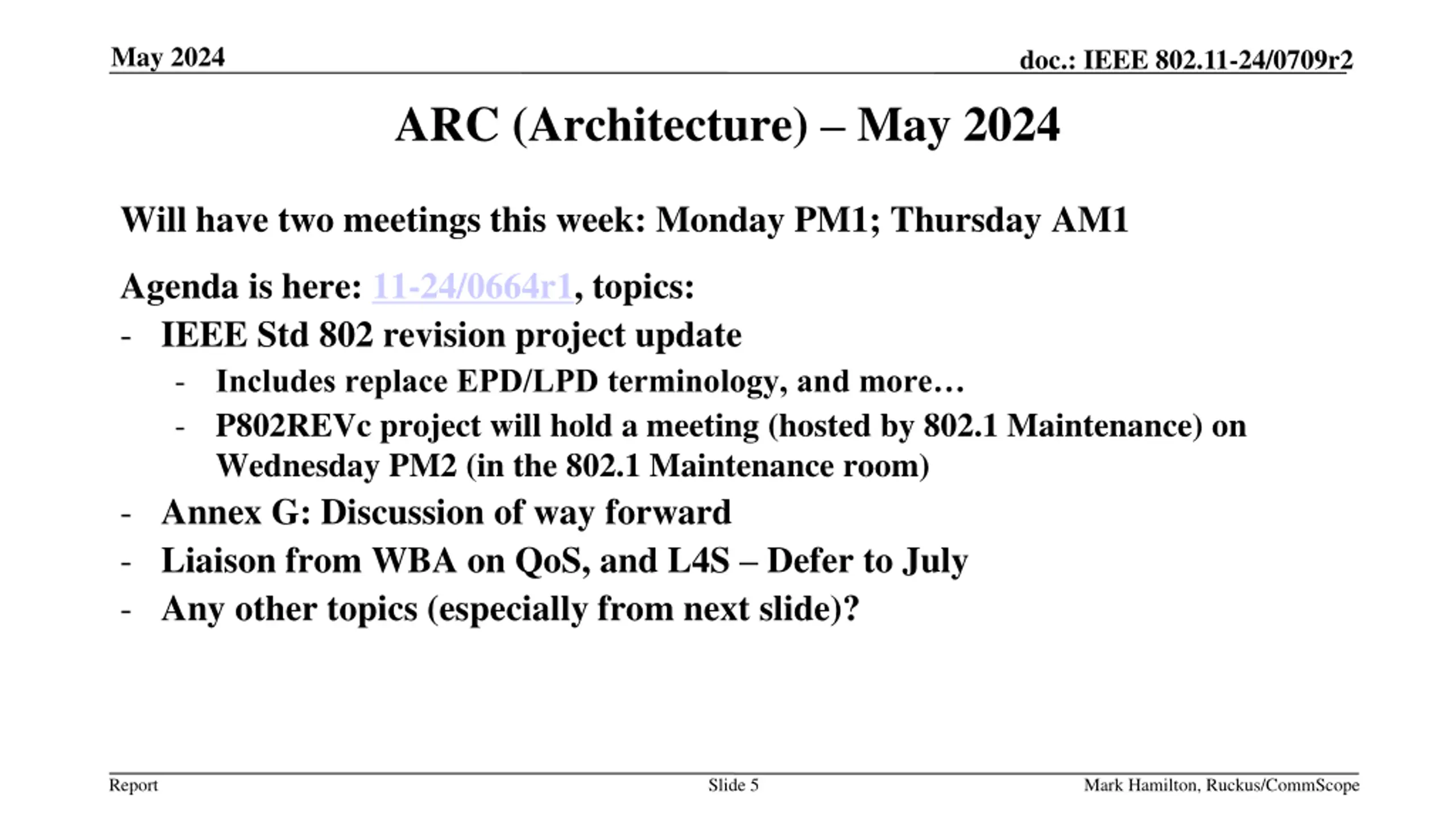 May 2024

doc.: IEEE 802.11-24/0709r2

ARC (Architecture) – May 2024

Will have two meetings this week: Monday PM1; Thursday AM1

Agenda is here: 11-24/0664r1, topics:
- IEEE Std 802 revision project update
  - Includes replace EPD/LPD terminology, and more…
  - P802REVc project will hold a meeting (hosted by 802.1 Maintenance) on Wednesday PM2 (in the 802.1 Maintenance room)
- Annex G: Discussion of way forward
- Liaison from WBA on QoS, and L4S – Defer to July
- Any other topics (especially from next slide)?

Report

Slide 5

Mark Hamilton, Ruckus/CommScope